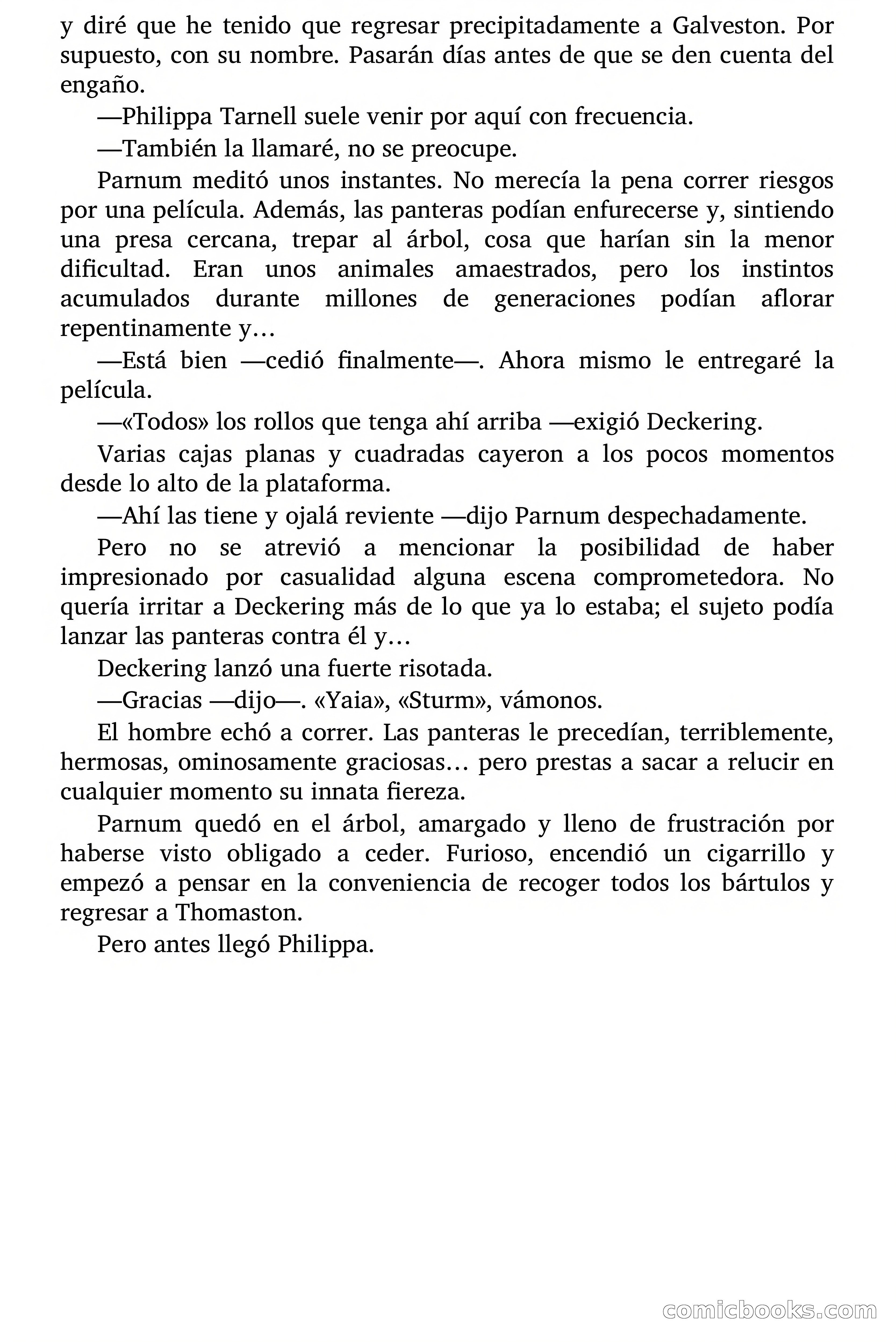 y diré que he tenido que regresar precipitadamente a Galveston. Por supuesto, con su nombre. Pasarán días antes de que se den cuenta del engaño.

—Philippa Tarnell suele venir por aquí con frecuencia.

—También la llamaré, no se preocupe.

Parnum meditó unos instantes. No merecía la pena correr riesgos por una película. Además, las panteras podían enfurecerse y, sintiendo una presa cercana, trepar al árbol, cosa que harían sin la menor dificultad. Eran unos animales amaestrados, pero los instintos acumulados durante millones de generaciones podían aflorar repentinamente y…

—Está bien —cedió finalmente—. Ahora mismo le entregaré la película.

—«Todos» los rollos que tenga ahí arriba —exigió Deckering.

Varias cajas planas y cuadradas cayeron a los pocos momentos desde lo alto de la plataforma.

—Ahí las tiene y ojalá reviente —dijo Parnum despechadamente.

Pero no se atrevió a mencionar la posibilidad de haber impresionado por casualidad alguna escena comprometedora. No quería irritar a Deckering más de lo que ya lo estaba; el sujeto podía lanzar las panteras contra él y…

Deckering lanzó una fuerte risotada.

—Gracias —dijo—. «Yaia», «Sturm», vámonos.

El hombre echó a correr. Las panteras le precedían, terriblemente, hermosas, ominosamente graciosas… pero prestas a sacar a relucir en cualquier momento su innata fiereza.

Parnum quedó en el árbol, amargado y lleno de frustración por haberse visto obligado a ceder. Furioso, encendió un cigarrillo y empezó a pensar en la conveniencia de recoger todos los bártulos y regresar a Thomaston.

Pero antes llegó Philippa.

comicbooks.com